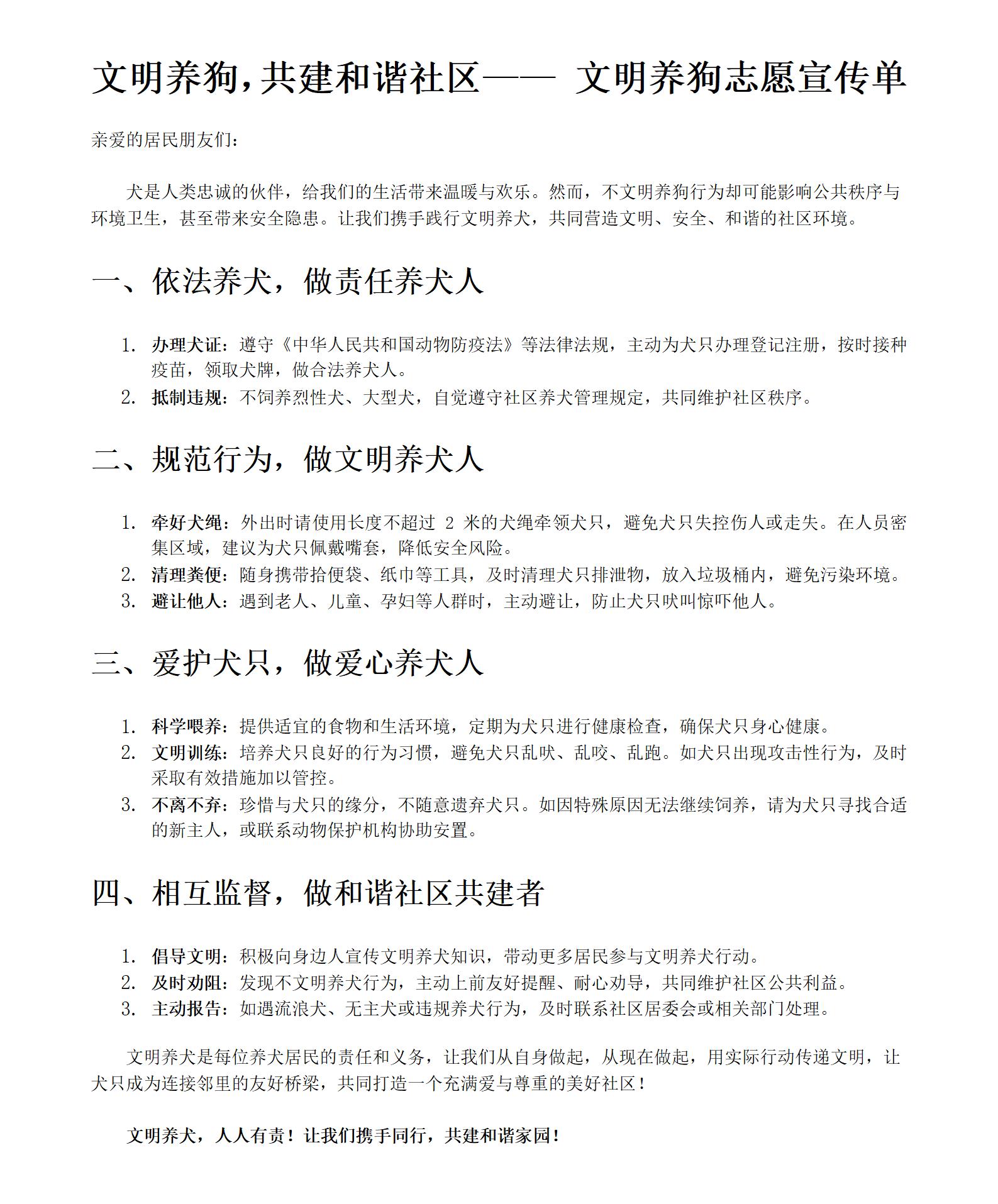 文明养狗,共建和谐社区—— 文明养狗志愿宣传单

亲爱的居民朋友们:

犬是人类忠诚的伙伴，给我们的生活带来温暖与欢乐。然而，不文明养狗行为却可能影响公共秩序与环境卫生，甚至带来安全隐患。让我们携手践行文明养犬，共同营造文明、安全、和谐的社区环境。

一、依法养犬，做责任养犬人

1. 办理犬证：遵守《中华人民共和国动物防疫法》等法律法规，主动为犬只办理登记注册，按时接种疫苗，领取犬牌，做合法养犬人。
2. 抵制违规：不饲养烈性犬、大型犬，自觉遵守社区养犬管理规定，共同维护社区秩序。

二、规范行为，做文明养犬人

1. 牵好犬绳：外出时请使用长度不超过 2 米的犬绳牵领犬只，避免犬只失控伤人或走失。在人员密集区域，建议为犬只佩戴嘴套，降低安全风险。
2. 清理粪便：随身携带拾便袋、纸巾等工具，及时清理犬只排泄物，放入垃圾桶内，避免污染环境。
3. 避让他人：遇到老人、儿童、孕妇等人群时，主动避让，防止犬只吠叫惊吓他人。

三、爱护犬只，做爱心养犬人

1. 科学喂养：提供适宜的食物和生活环境，定期为犬只进行健康检查，确保犬只身心健康。
2. 文明训练：培养犬只良好的行为习惯，避免犬只乱吠、乱咬、乱跑。如犬只出现攻击性行为，及时采取有效措施加以管控。
3. 不离不弃：珍惜与犬只的缘分，不随意遗弃犬只。如因特殊原因无法继续饲养，请为犬只寻找合适的新主人，或联系动物保护机构协助安置。

四、相互监督，做和谐社区共建者

1. 倡导文明：积极向身边人宣传文明养犬知识，带动更多居民参与文明养犬行动。
2. 及时劝阻：发现不文明养犬行为，主动上前友好提醒、耐心劝导，共同维护社区公共利益。
3. 主动报告：如遇流浪犬、无主犬或违规养犬行为，及时联系社区居委会或相关部门处理。

文明养犬是每位养犬居民的责任和义务，让我们从自身做起，从现在做起，用实际行动传递文明，让犬只成为连接邻里的友好桥梁，共同打造一个充满爱与尊重的美好社区！

文明养犬，人人有责！让我们携手同行，共建和谐家园！